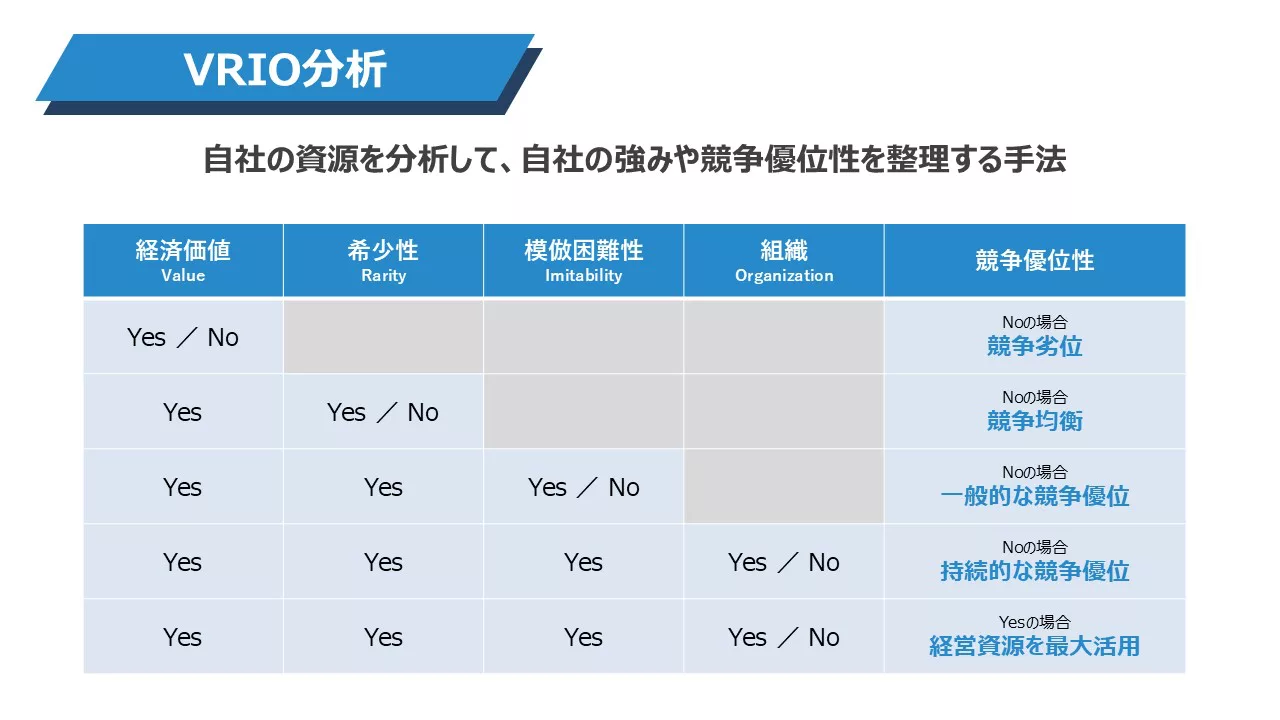 VRIO分析

自社の資源を分析して、自社の強みや競争優位性を整理する手法

| 経済価値 Value | 希少性 Rarity | 模倣困難性 Imitability | 組織 Organization | 競争優位性 |
|---|---|---|---|---|
| Yes ／ No | | | | Noの場合 競争劣位 |
| Yes | Yes ／ No | | | Noの場合 競争均衡 |
| Yes | Yes | Yes ／ No | | Noの場合 一般的な競争優位 |
| Yes | Yes | Yes | Yes ／ No | Noの場合 持続的な競争優位 |
| Yes | Yes | Yes | Yes ／ No | Yesの場合 経営資源を最大活用 |